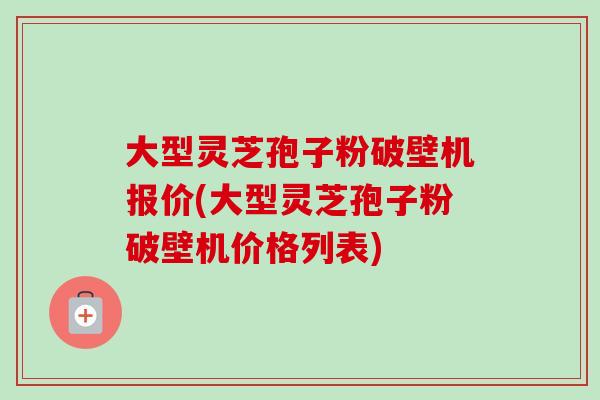 大型灵芝孢子粉破壁机报价(大型灵芝孢子粉破壁机价格列表)